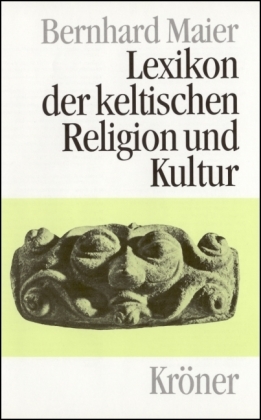 Bernhard Maier
Lexikon der keltischen Religion und Kultur

Kröner